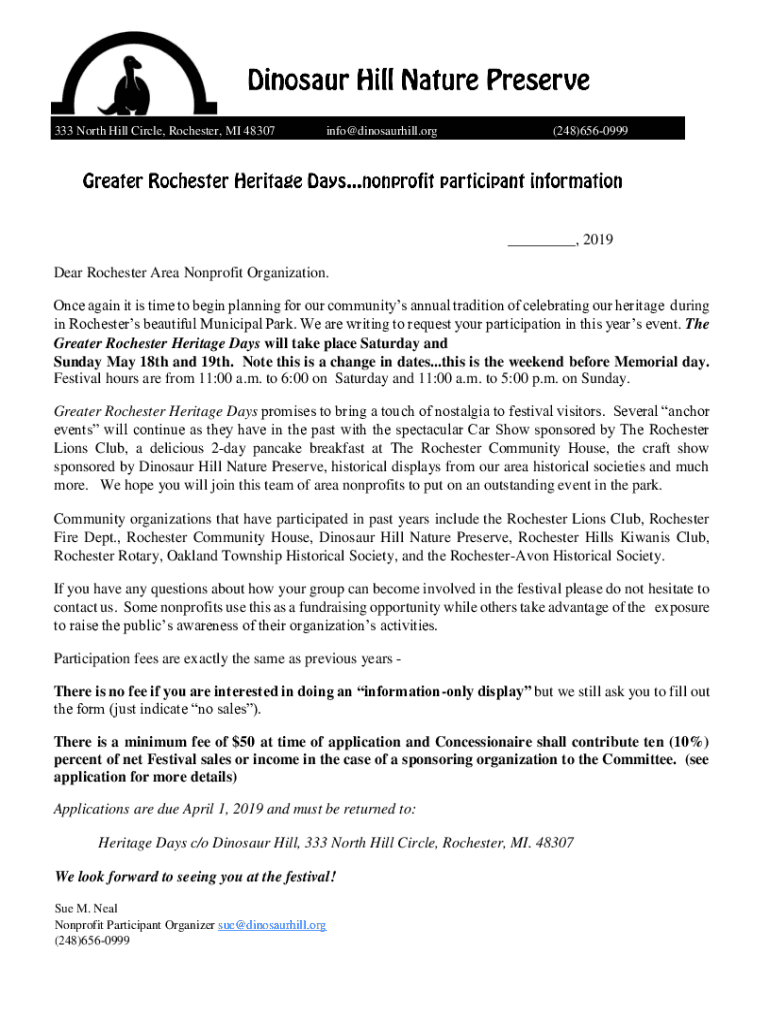 Dinosaur Hill Nature Preserve

333 North Hill Circle, Rochester, MI 48307 info@dinosaurhill.org (248)656-0999

Greater Rochester Heritage Days...nonprofit participant information

_________, 2019

Dear Rochester Area Nonprofit Organization.

Once again it is time to begin planning for our community's annual tradition of celebrating our heritage during in Rochester's beautiful Municipal Park. We are writing to request your participation in this year's event. The Greater Rochester Heritage Days will take place Saturday and Sunday May 18th and 19th. Note this is a change in dates...this is the weekend before Memorial day. Festival hours are from 11:00 a.m. to 6:00 on Saturday and 11:00 a.m. to 5:00 p.m. on Sunday.

Greater Rochester Heritage Days promises to bring a touch of nostalgia to festival visitors. Several "anchor events" will continue as they have in the past with the spectacular Car Show sponsored by The Rochester Lions Club, a delicious 2-day pancake breakfast at The Rochester Community House, the craft show sponsored by Dinosaur Hill Nature Preserve, historical displays from our area historical societies and much more. We hope you will join this team of area nonprofits to put on an outstanding event in the park.

Community organizations that have participated in past years include the Rochester Lions Club, Rochester Fire Dept., Rochester Community House, Dinosaur Hill Nature Preserve, Rochester Hills Kiwanis Club, Rochester Rotary, Oakland Township Historical Society, and the Rochester-Avon Historical Society.

If you have any questions about how your group can become involved in the festival please do not hesitate to contact us. Some nonprofits use this as a fundraising opportunity while others take advantage of the exposure to raise the public's awareness of their organization's activities.

Participation fees are exactly the same as previous years -

There is no fee if you are interested in doing an "information-only display" but we still ask you to fill out the form (just indicate "no sales").

There is a minimum fee of $50 at time of application and Concessionaire shall contribute ten (10%) percent of net Festival sales or income in the case of a sponsoring organization to the Committee. (see application for more details)

Applications are due April 1, 2019 and must be returned to:

Heritage Days c/o Dinosaur Hill, 333 North Hill Circle, Rochester, MI. 48307

We look forward to seeing you at the festival!

Sue M. Neal
Nonprofit Participant Organizer sue@dinosaurhill.org
(248)656-0999